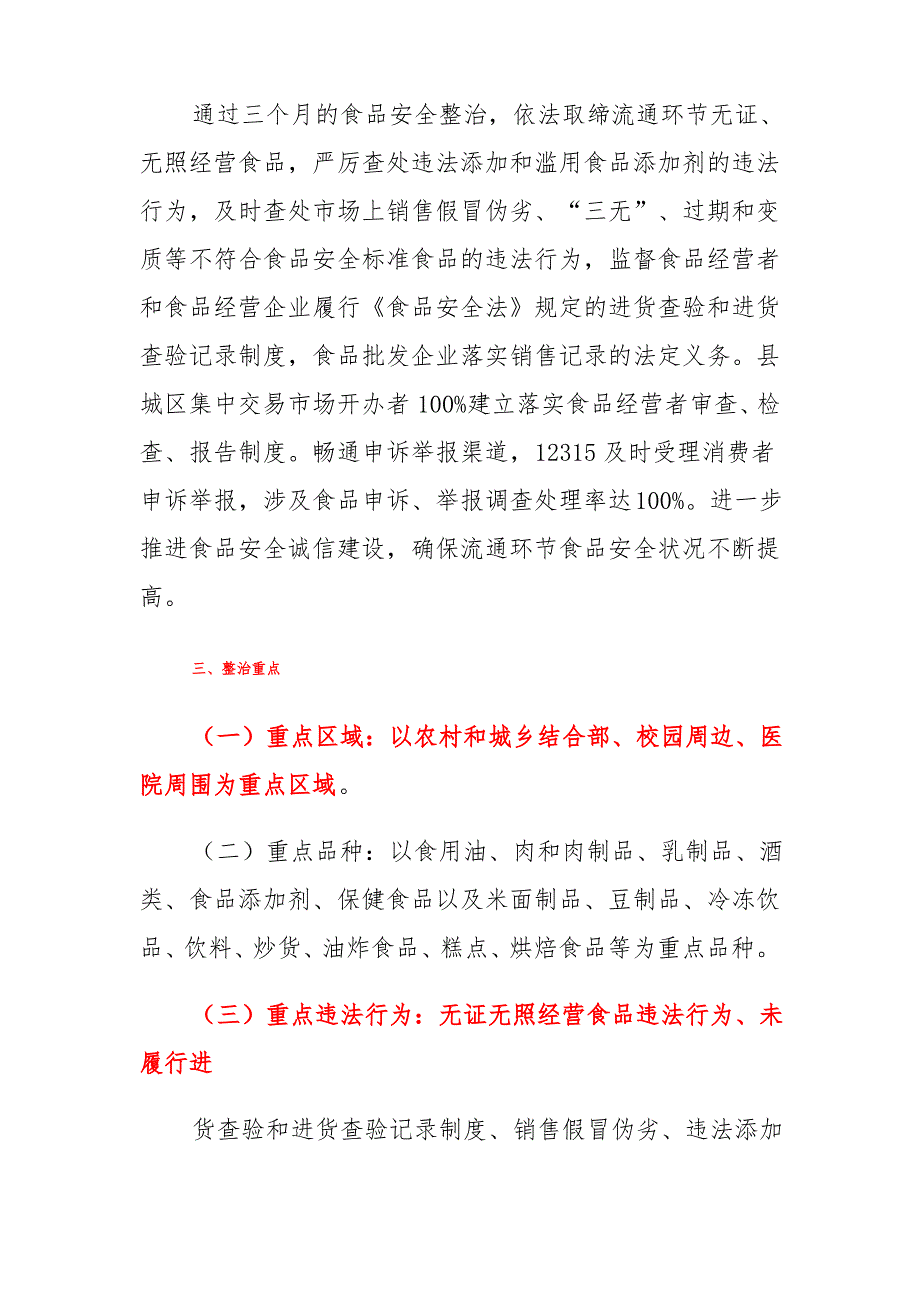 通过三个月的食品安全整治，依法取缔流通环节无证、无照经营食品，严厉查处违法添加和滥用食品添加剂的违法行为，及时查处市场上销售假冒伪劣、“三无”、过期和变质等不符合食品安全标准食品的违法行为，监督食品经营者和食品经营企业履行《食品安全法》规定的进货查验和进货查验记录制度，食品批发企业落实销售记录的法定义务。县城区集中交易市场开办者100%建立落实食品经营者审查、检查、报告制度。畅通申诉举报渠道，12315及时受理消费者申诉举报，涉及食品申诉、举报调查处理率达100%。进一步推进食品安全诚信建设，确保流通环节食品安全状况不断提高。

三、整治重点

（一）重点区域：以农村和城乡结合部、校园周边、医院周围为重点区域。

（二）重点品种：以食用油、肉和肉制品、乳制品、酒类、食品添加剂、保健食品以及米面制品、豆制品、冷冻饮品、饮料、炒货、油炸食品、糕点、烘焙食品等为重点品种。

（三）重点违法行为：无证无照经营食品违法行为、未履行进

货查验和进货查验记录制度、销售假冒伪劣、违法添加